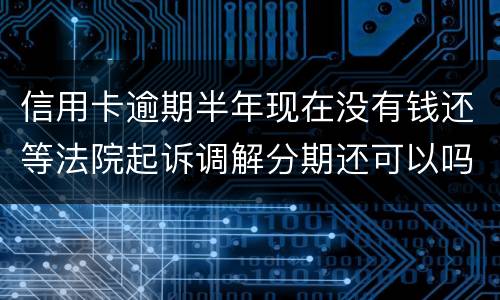 信用卡逾期半年现在没有钱还等法院起诉调解分期还可以吗